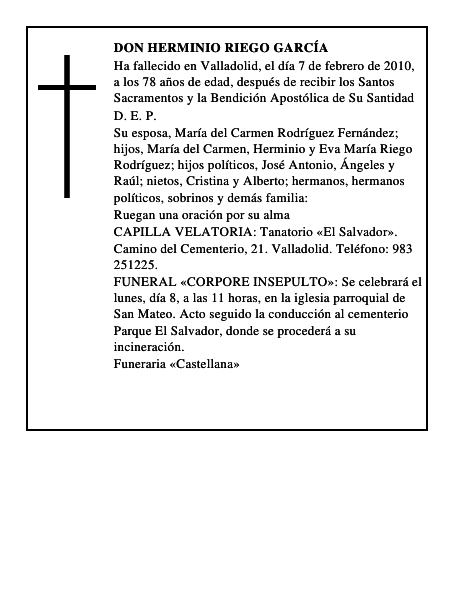 DON HERMINIO RIEGO GARCÍA

Ha fallecido en Valladolid, el día 7 de febrero de 2010, a los 78 años de edad, después de recibir los Santos Sacramentos y la Bendición Apostólica de Su Santidad

D. E. P.

Su esposa, María del Carmen Rodríguez Fernández; hijos, María del Carmen, Herminio y Eva María Riego Rodríguez; hijos políticos, José Antonio, Ángeles y Raúl; nietos, Cristina y Alberto; hermanos, hermanos políticos, sobrinos y demás familia:

Ruegan una oración por su alma

CAPILLA VELATORIA: Tanatorio «El Salvador». Camino del Cementerio, 21. Valladolid. Teléfono: 983 251225.

FUNERAL «CORPORE INSEPULTO»: Se celebrará el lunes, día 8, a las 11 horas, en la iglesia parroquial de San Mateo. Acto seguido la conducción al cementerio Parque El Salvador, donde se procederá a su incineración.

Funeraria «Castellana»